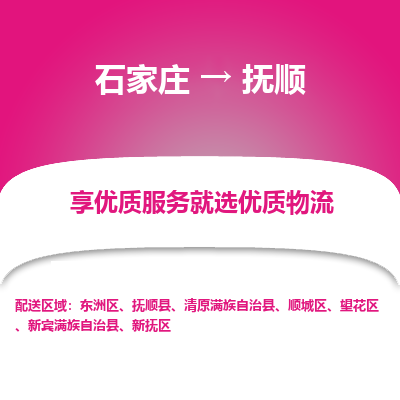 石家庄 → 抚顺

享优质服务就选优质物流

配送区域：东洲区、抚顺县、清原满族自治县、顺城区、望花区、新宾满族自治县、新抚区